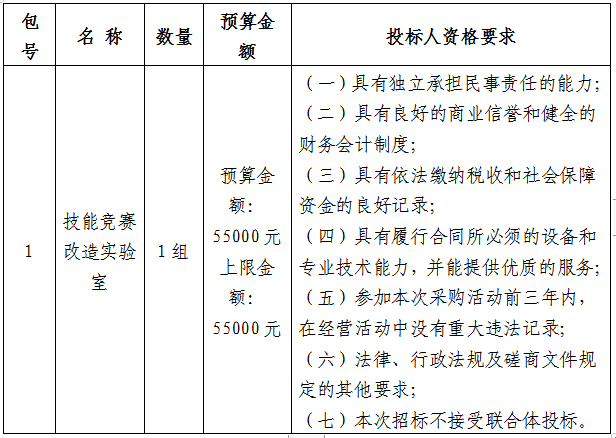 | 包号 | 名 称 | 数量 | 预算金额 | 投标人资格要求 |
|---|---|---|---|---|
| 1 | 技能竞赛改造实验室 | 1 组 | 预算金额：55000 元 上限金额：55000 元 | （一）具有独立承担民事责任的能力；（二）具有良好的商业信誉和健全的财务会计制度；（三）具有依法缴纳税收和社会保障资金的良好记录；（四）具有履行合同所必须的设备和专业技术能力，并能提供优质的服务；（五）参加本次采购活动前三年内，在经营活动中没有重大违法记录；（六）法律、行政法规及磋商文件规定的其他要求；（七）本次招标不接受联合体投标。 |